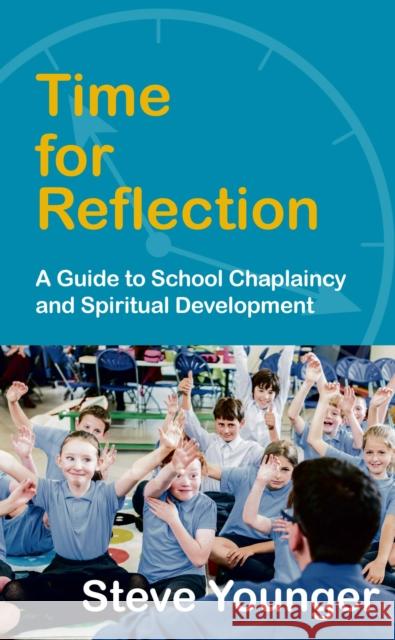 Time
for
Reflection

A Guide to School Chaplaincy
and Spiritual Development

Steve Younger